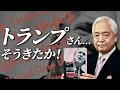 トランプさん…
そうきたか!